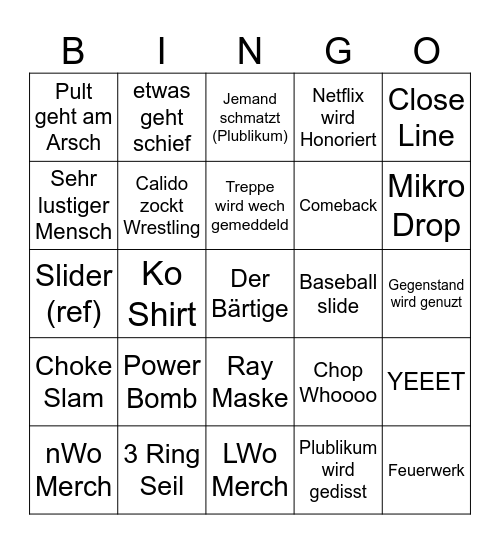 | B | I | N | G | O |
|---|---|---|---|---|
| Pult geht am Arsch | etwas geht schief | Jemand schmatzt (Plublikum) | Netflix wird Honoriert | Close Line |
| Sehr lustiger Mensch | Calido zockt Wrestling | Treppe wird wech gemeddeld | Comeback | Mikro Drop |
| Slider (ref) | Ko Shirt | Der Bärtige | Baseball slide | Gegenstand wird genuzt |
| Choke Slam | Power Bomb | Ray Maske | Chop Whoooo | YEEET |
| nWo Merch | 3 Ring Seil | LWo Merch | Plublikum wird gedisst | Feuerwerk |